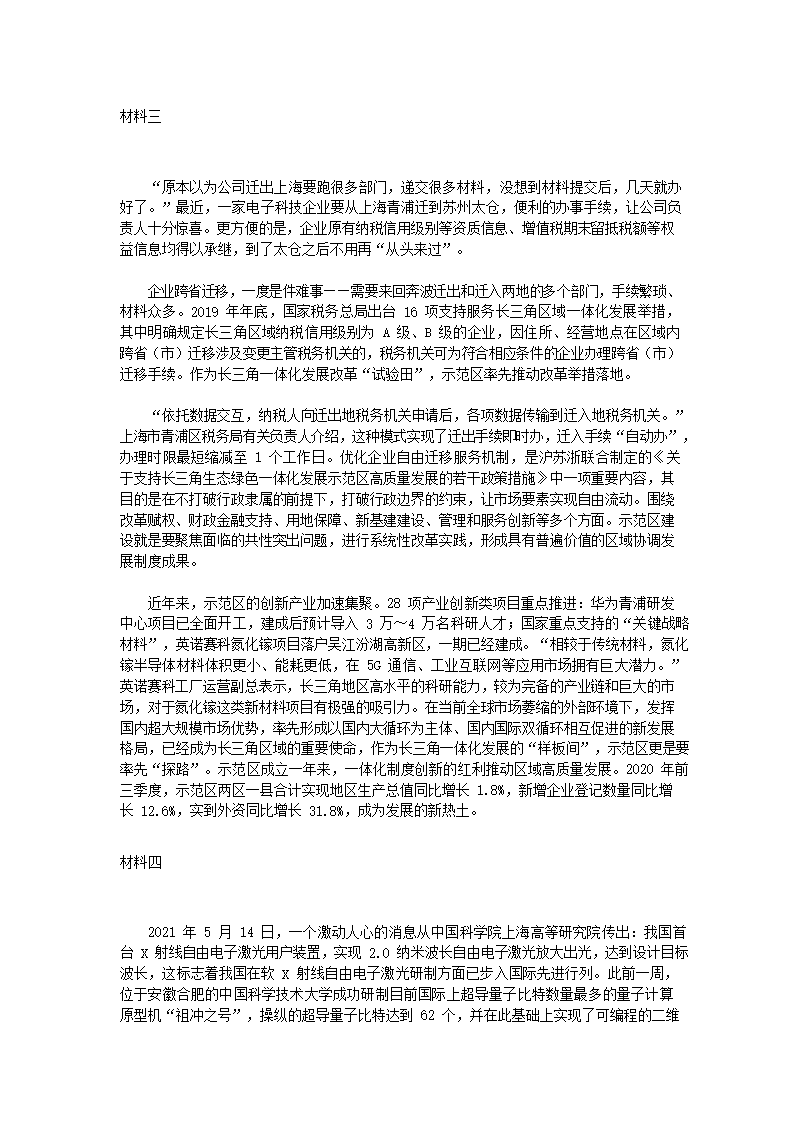 材料三

“原本以为公司迁出上海要跑很多部门，递交很多材料，没想到材料提交后，几天就办好了。”最近，一家电子科技企业要从上海青浦迁到苏州太仓，便利的办事手续，让公司负责人十分惊喜。更方便的是，企业原有纳税信用级别等资质信息、增值税期末留抵税额等权益信息均得以承继，到了太仓之后不用再“从头来过”。

企业跨省迁移，一度是件难事——需要来回奔波迁出和迁入两地的多个部门，手续繁琐、材料众多。2019 年年底，国家税务总局出台 16 项支持服务长三角区域一体化发展举措，其中明确规定长三角区域纳税信用级别为 A 级、B 级的企业，因住所、经营地点在区域内跨省（市）迁移涉及变更主管税务机关的，税务机关可为符合相应条件的企业办理跨省（市）迁移手续。作为长三角一体化发展改革“试验田”，示范区率先推动改革举措落地。

“依托数据交互，纳税人向迁出地税务机关申请后，各项数据传输到迁入地税务机关。”上海市青浦区税务局有关负责人介绍，这种模式实现了迁出手续即时办，迁入手续“自动办”，办理时限最短缩减至 1 个工作日。优化企业自由迁移服务机制，是沪苏浙联合制定的《关于支持长三角生态绿色一体化发展示范区高质量发展的若干政策措施》中一项重要内容，其目的是在不打破行政隶属的前提下，打破行政边界的约束，让市场要素实现自由流动。围绕改革赋权、财政金融支持、用地保障、新基建建设、管理和服务创新等多个方面。示范区建设就是要聚焦面临的共性突出问题，进行系统性改革实践，形成具有普遍价值的区域协调发展制度成果。

近年来，示范区的创新产业加速集聚。28 项产业创新类项目重点推进：华为青浦研发中心项目已全面开工，建成后预计导入 3 万～4 万名科研人才；国家重点支持的“关键战略材料”，英诺赛科氮化镓项目落户吴江汾湖高新区，一期已经建成。“相较于传统材料，氮化镓半导体材料体积更小、能耗更低，在 5G 通信、工业互联网等应用市场拥有巨大潜力。”英诺赛科工厂运营副总表示，长三角地区高水平的科研能力，较为完备的产业链和巨大的市场，对于氮化镓这类新材料项目有极强的吸引力。在当前全球市场萎缩的外部环境下，发挥国内超大规模市场优势，率先形成以国内大循环为主体、国内国际双循环相互促进的新发展格局，已经成为长三角区域的重要使命，作为长三角一体化发展的“样板间”，示范区更是要率先“探路”。示范区成立一年来，一体化制度创新的红利推动区域高质量发展。2020 年前三季度，示范区两区一县合计实现地区生产总值同比增长 1.8%，新增企业登记数量同比增长 12.6%，实到外资同比增长 31.8%，成为发展的新热土。

材料四

2021 年 5 月 14 日，一个激动人心的消息从中国科学院上海高等研究院传出：我国首台 X 射线自由电子激光用户装置，实现 2.0 纳米波长自由电子激光放大出光，达到设计目标波长，这标志着我国在软 X 射线自由电子激光研制方面已步入国际先进行列。此前一周，位于安徽合肥的中国科学技术大学成功研制目前国际上超导量子比特数量最多的量子计算原型机“祖冲之号”，操纵的超导量子比特达到 62 个，并在此基础上实现了可编程的二维